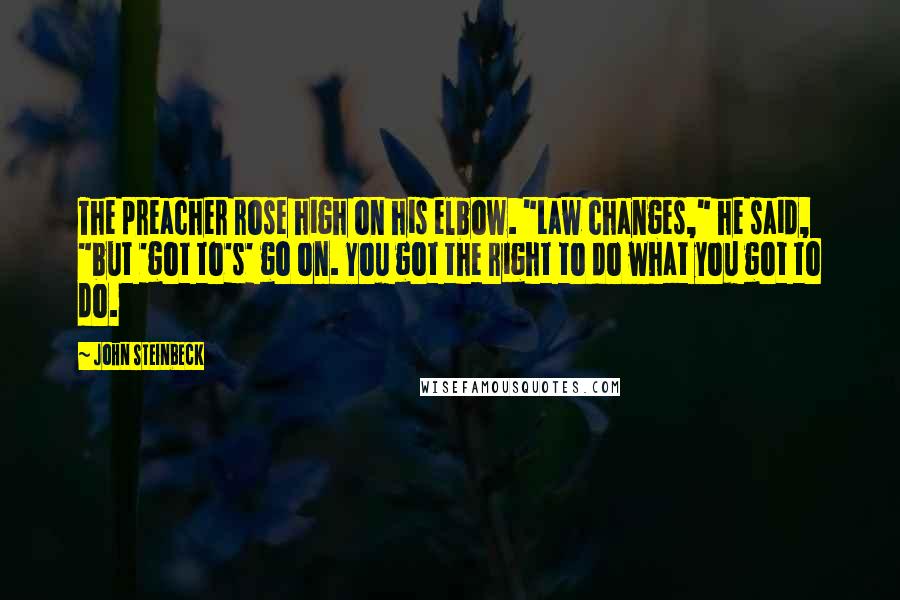 THE PREACHER ROSE HIGH ON HIS ELBOW. "LAW CHANGES," HE SAID, "BUT 'GOT TO'S' GO ON. YOU GOT THE RIGHT TO DO WHAT YOU GOT TO DO.

~ JOHN STEINBECK

WISEFAMOUSQUOTES.COM